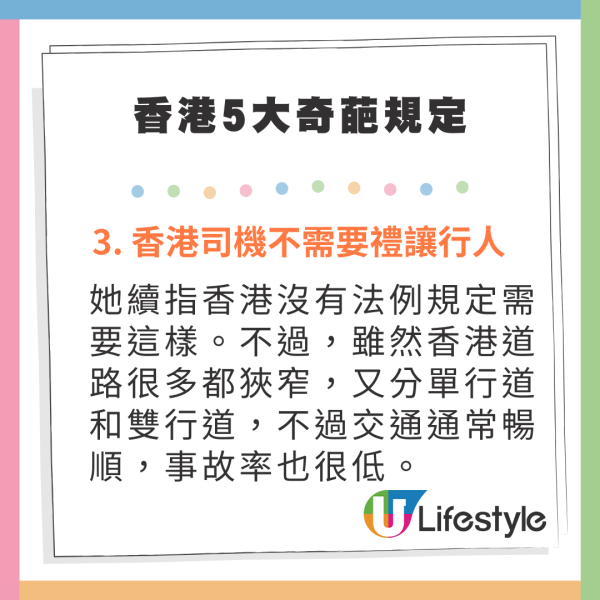 香港5大奇葩規定

3. 香港司機不需要禮讓行人

她續指香港沒有法例規定需要這樣。不過，雖然香港道路很多都狹窄，又分單行道和雙行道，不過交通通常暢順，事故率也很低。

U Lifestyle